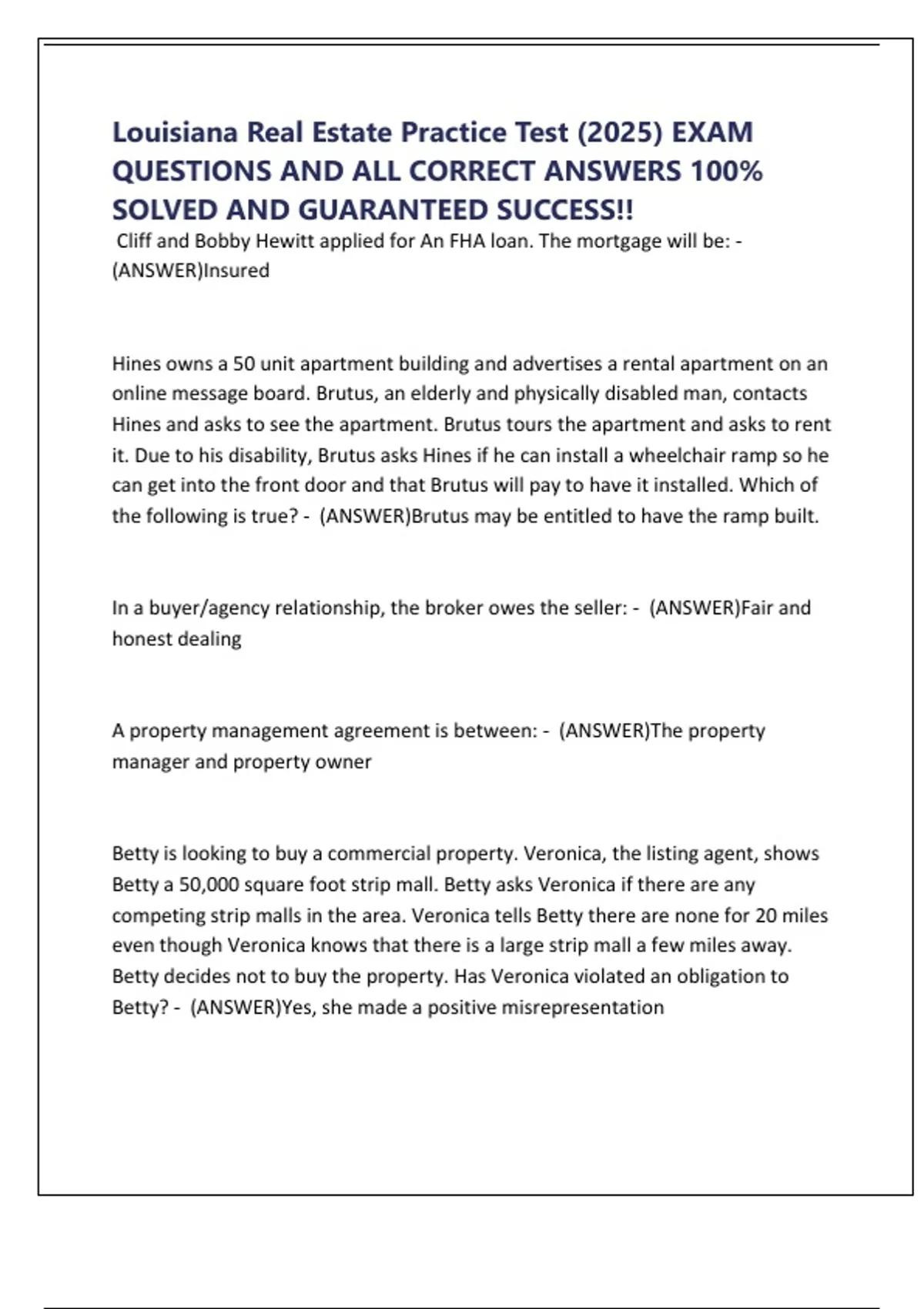 Louisiana Real Estate Practice Test (2025) EXAM QUESTIONS AND ALL CORRECT ANSWERS 100% SOLVED AND GUARANTEED SUCCESS!!

Cliff and Bobby Hewitt applied for An FHA loan. The mortgage will be: - (ANSWER)Insured

Hines owns a 50 unit apartment building and advertises a rental apartment on an online message board. Brutus, an elderly and physically disabled man, contacts Hines and asks to see the apartment. Brutus tours the apartment and asks to rent it. Due to his disability, Brutus asks Hines if he can install a wheelchair ramp so he can get into the front door and that Brutus will pay to have it installed. Which of the following is true? - (ANSWER)Brutus may be entitled to have the ramp built.

In a buyer/agency relationship, the broker owes the seller: - (ANSWER)Fair and honest dealing

A property management agreement is between: - (ANSWER)The property manager and property owner

Betty is looking to buy a commercial property. Veronica, the listing agent, shows Betty a 50,000 square foot strip mall. Betty asks Veronica if there are any competing strip malls in the area. Veronica tells Betty there are none for 20 miles even though Veronica knows that there is a large strip mall a few miles away. Betty decides not to buy the property. Has Veronica violated an obligation to Betty? - (ANSWER)Yes, she made a positive misrepresentation